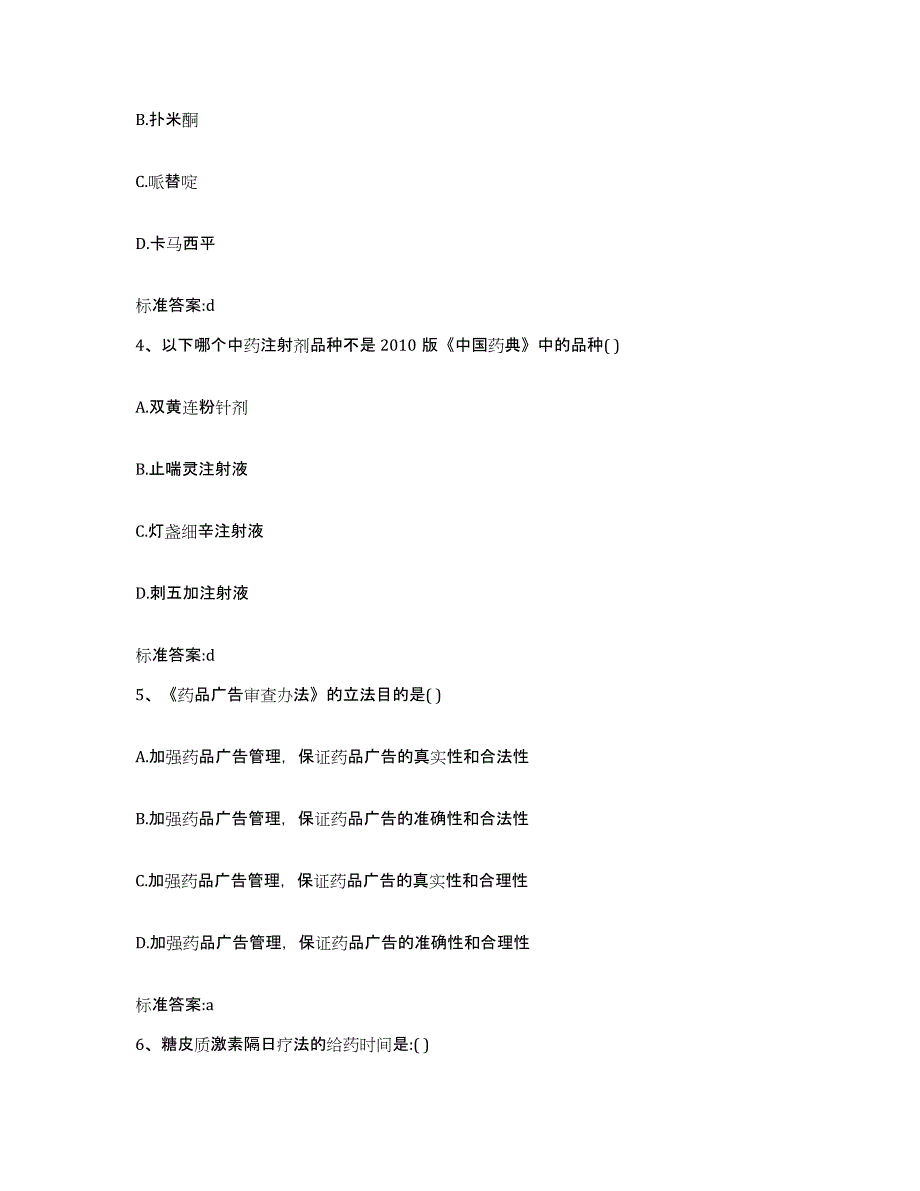 B.扑米酮

C.哌替啶

D.卡马西平

标准答案:d

4、以下哪个中药注射剂品种不是 2010 版《中国药典》中的品种( )

A.双黄连粉针剂

B.止喘灵注射液

C.灯盏细辛注射液

D.刺五加注射液

标准答案:d

5、《药品广告审查办法》的立法目的是( )

A.加强药品广告管理，保证药品广告的真实性和合法性

B.加强药品广告管理，保证药品广告的准确性和合法性

C.加强药品广告管理，保证药品广告的真实性和合理性

D.加强药品广告管理，保证药品广告的准确性和合理性

标准答案:a

6、糖皮质激素隔日疗法的给药时间是:( )